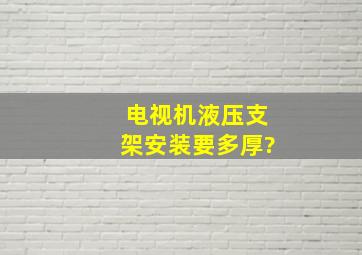 电视机液压支架安装要多厚?